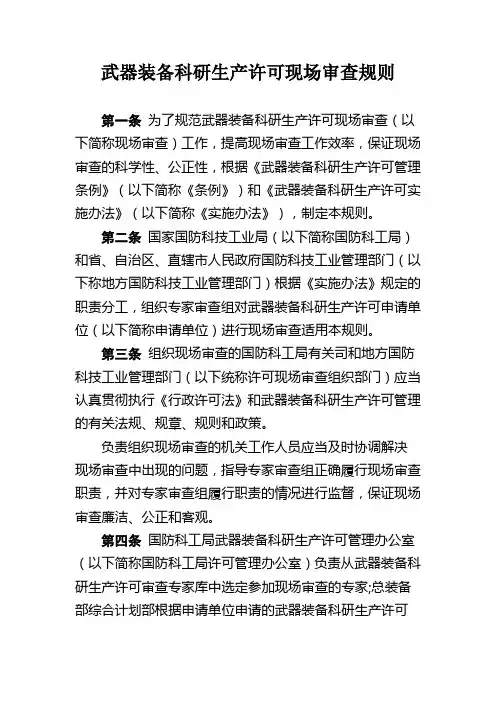 武器装备科研生产许可现场审查规则

第一条 为了规范武器装备科研生产许可现场审查（以下简称现场审查）工作，提高现场审查工作效率，保证现场审查的科学性、公正性，根据《武器装备科研生产许可管理条例》（以下简称《条例》）和《武器装备科研生产许可实施办法》（以下简称《实施办法》），制定本规则。

第二条 国家国防科技工业局（以下简称国防科工局）和省、自治区、直辖市人民政府国防科技工业管理部门（以下称地方国防科技工业管理部门）根据《实施办法》规定的职责分工，组织专家审查组对武器装备科研生产许可申请单位（以下简称申请单位）进行现场审查适用本规则。

第三条 组织现场审查的国防科工局有关司和地方国防科技工业管理部门（以下统称许可现场审查组织部门）应当认真贯彻执行《行政许可法》和武器装备科研生产许可管理的有关法规、规章、规则和政策。

负责组织现场审查的机关工作人员应当及时协调解决现场审查中出现的问题，指导专家审查组正确履行现场审查职责，并对专家审查组履行职责的情况进行监督，保证现场审查廉洁、公正和客观。

第四条 国防科工局武器装备科研生产许可管理办公室（以下简称国防科工局许可管理办公室）负责从武器装备科研生产许可审查专家库中选定参加现场审查的专家;总装备部综合计划部根据申请单位申请的武器装备科研生产许可